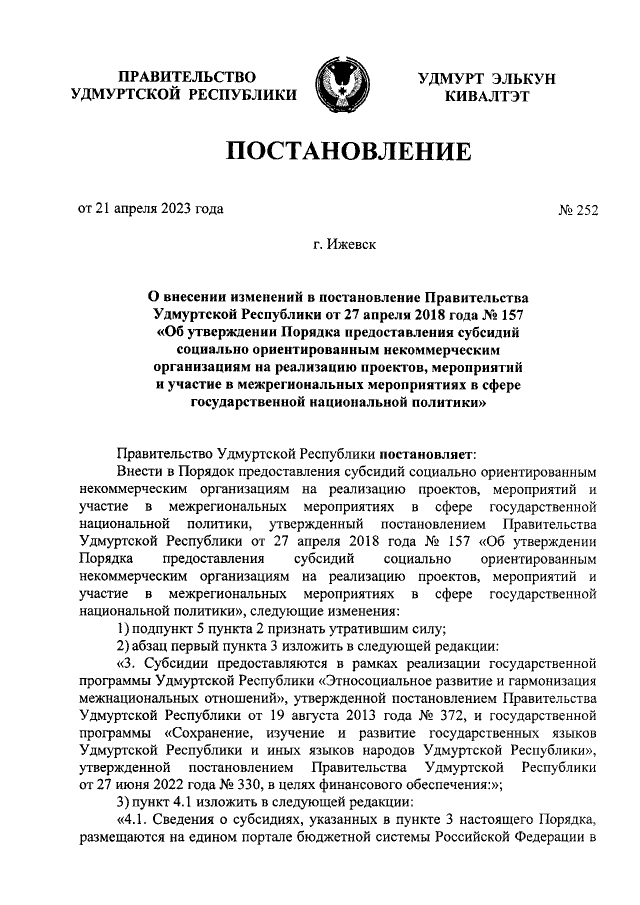 ПРАВИТЕЛЬСТВО
УДМУРТСКОЙ РЕСПУБЛИКИ

УДМУРТ ЭЛЬКУН
КИВАЛТЭТ

ПОСТАНОВЛЕНИЕ

от 21 апреля 2023 года

№ 252

г. Ижевск

О внесении изменений в постановление Правительства Удмуртской Республики от 27 апреля 2018 года № 157 «Об утверждении Порядка предоставления субсидий социально ориентированным некоммерческим организациям на реализацию проектов, мероприятий и участие в межрегиональных мероприятиях в сфере государственной национальной политики»

Правительство Удмуртской Республики постановляет:

Внести в Порядок предоставления субсидий социально ориентированным некоммерческим организациям на реализацию проектов, мероприятий и участие в межрегиональных мероприятиях в сфере государственной национальной политики, утвержденный постановлением Правительства Удмуртской Республики от 27 апреля 2018 года № 157 «Об утверждении Порядка предоставления субсидий социально ориентированным некоммерческим организациям на реализацию проектов, мероприятий и участие в межрегиональных мероприятиях в сфере государственной национальной политики», следующие изменения:

1) подпункт 5 пункта 2 признать утратившим силу;

2) абзац первый пункта 3 изложить в следующей редакции:

«3. Субсидии предоставляются в рамках реализации государственной программы Удмуртской Республики «Этносоциальное развитие и гармонизация межнациональных отношений», утвержденной постановлением Правительства Удмуртской Республики от 19 августа 2013 года № 372, и государственной программы «Сохранение, изучение и развитие государственных языков Удмуртской Республики и иных языков народов Удмуртской Республики», утвержденной постановлением Правительства Удмуртской Республики от 27 июня 2022 года № 330, в целях финансового обеспечения:»;

3) пункт 4.1 изложить в следующей редакции:

«4.1. Сведения о субсидиях, указанных в пункте 3 настоящего Порядка, размещаются на едином портале бюджетной системы Российской Федерации в